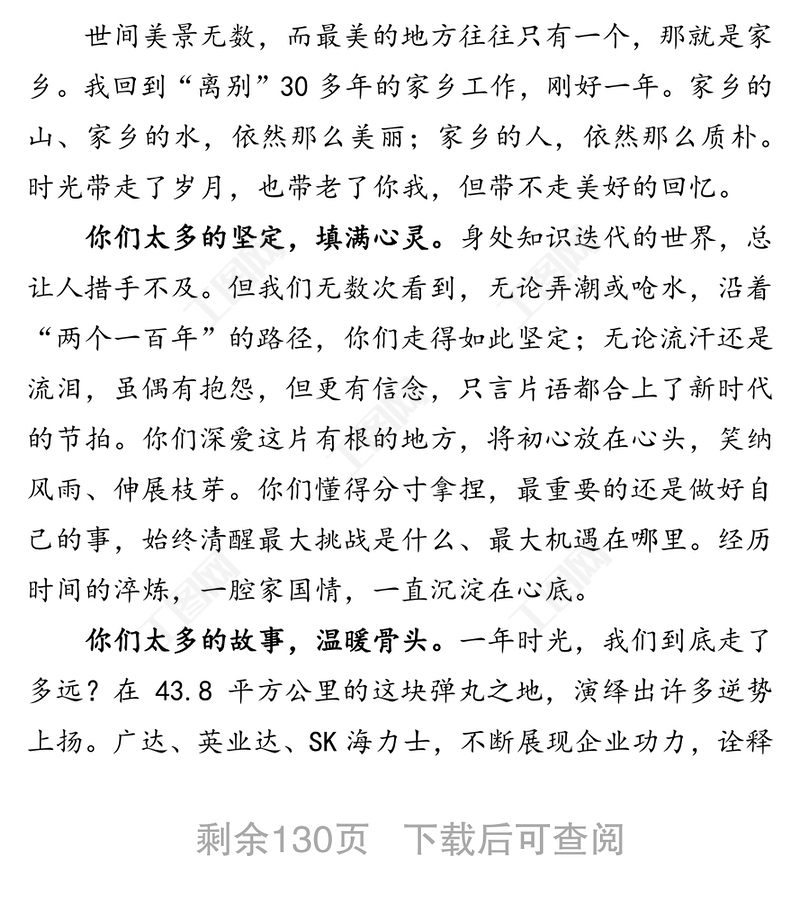 世间美景无数，而最美的地方往往只有一个，那就是家乡。我回到“离别”30多年的家乡工作，刚好一年。家乡的山、家乡的水，依然那么美丽；家乡的人，依然那么质朴。时光带走了岁月，也带老了你我，但带不走美好的回忆。

你们太多的坚定，填满心灵。身处知识迭代的世界，总让人措手不及。但我们无数次看到，无论弄潮或呛水，沿着“两个一百年”的路径，你们走得如此坚定；无论流汗还是流泪，虽偶有抱怨，但更有信念，只言片语都合上了新时代的节拍。你们深爱这片有根的地方，将初心放在心头，笑纳风雨、伸展枝芽。你们懂得分寸拿捏，最重要的还是做好自己的事，始终清醒最大挑战是什么、最大机遇在哪里。经历时间的淬炼，一腔家国情，一直沉淀在心底。

你们太多的故事，温暖骨头。一年时光，我们到底走了多远？在43.8平方公里的这块弹丸之地，演绎出许多逆势上扬。广达、英业达、SK海力士，不断展现企业功力，诠释

剩余130页 下载后可查阅